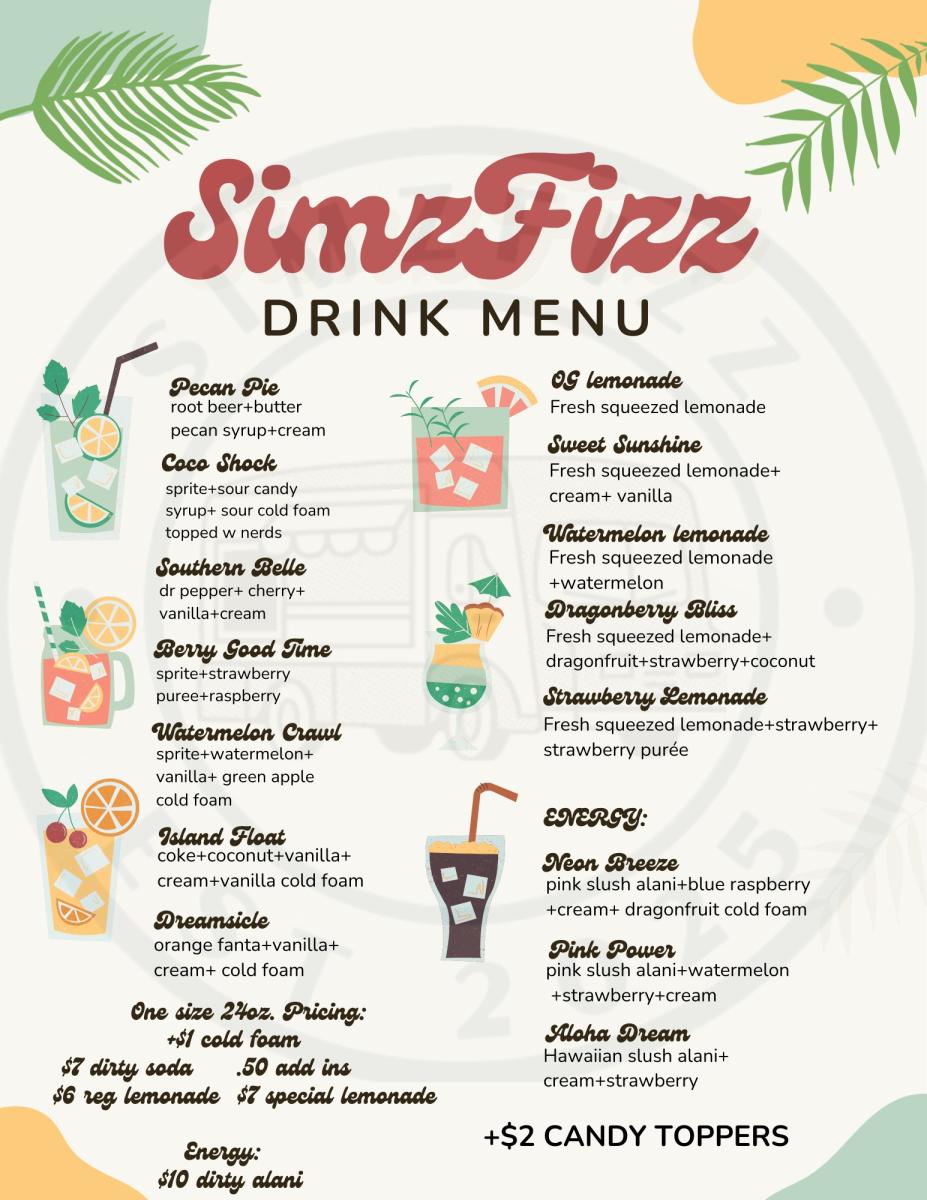 SimzFizz
DRINK MENU

Pecan Pie
root beer+butter pecan syrup+cream

Coco Shock
sprite+sour candy syrup+ sour cold foam topped w nerds

Southern Belle
dr pepper+ cherry+ vanilla+cream

Berry Good Time
sprite+strawberry puree+raspberry

Watermelon Crawl
sprite+watermelon+ vanilla+ green apple cold foam

Island Float
coke+coconut+vanilla+ cream+vanilla cold foam

Dreamsicle
orange fanta+vanilla+ cream+ cold foam

One size 24oz. Pricing:
+$1 cold foam
$7 dirty soda .50 add ins
$6 reg lemonade $7 special lemonade

Energy:
$10 dirty alani

OG lemonade
Fresh squeezed lemonade

Sweet Sunshine
Fresh squeezed lemonade+ cream+ vanilla

Watermelon lemonade
Fresh squeezed lemonade +watermelon

Dragonberry Bliss
Fresh squeezed lemonade+ dragonfruit+strawberry+coconut

Strawberry Lemonade
Fresh squeezed lemonade+strawberry+ strawberry purée

ENERGY:

Neon Breeze
pink slush alani+blue raspberry +cream+ dragonfruit cold foam

Pink Power
pink slush alani+watermelon +strawberry+cream

Aloha Dream
Hawaiian slush alani+ cream+strawberry

+$2 CANDY TOPPERS